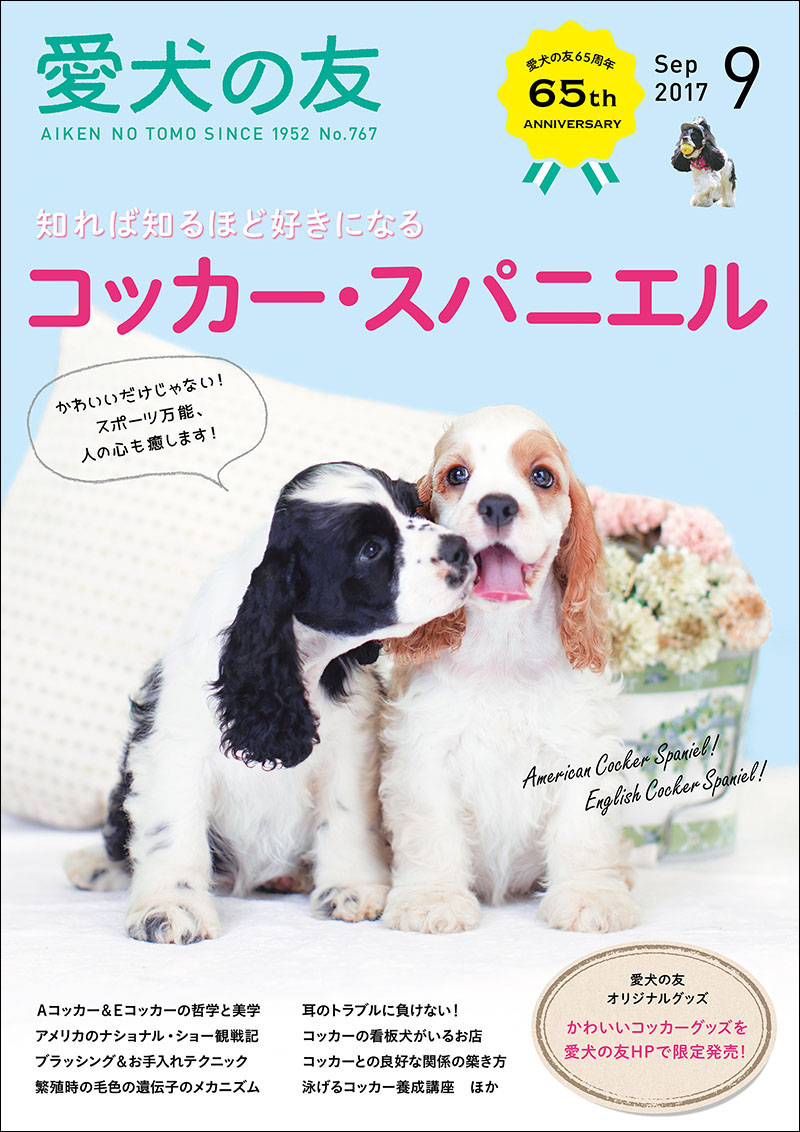 愛犬の友
AIKEN NO TOMO SINCE 1952 No.767

愛犬の友65周年
65th
ANNIVERSARY

Sep
2017
9

知れば知るほど好きになる
コッカー・スパニエル

かわいいだけじゃない!
スポーツ万能、
人の心も癒します!

American Cocker Spaniel!
English Cocker Spaniel!

Aコッカー&Eコッカーの哲学と美学
アメリカのナショナル・ショー観戦記
ブラッシング&お手入れテクニック
繁殖時の毛色の遺伝子のメカニズム

耳のトラブルに負けない!
コッカーの看板犬がいるお店
コッカーとの良好な関係の築き方
泳げるコッカー養成講座　ほか

愛犬の友
オリジナルグッズ
かわいいコッカーグッズを
愛犬の友HPで限定発売!